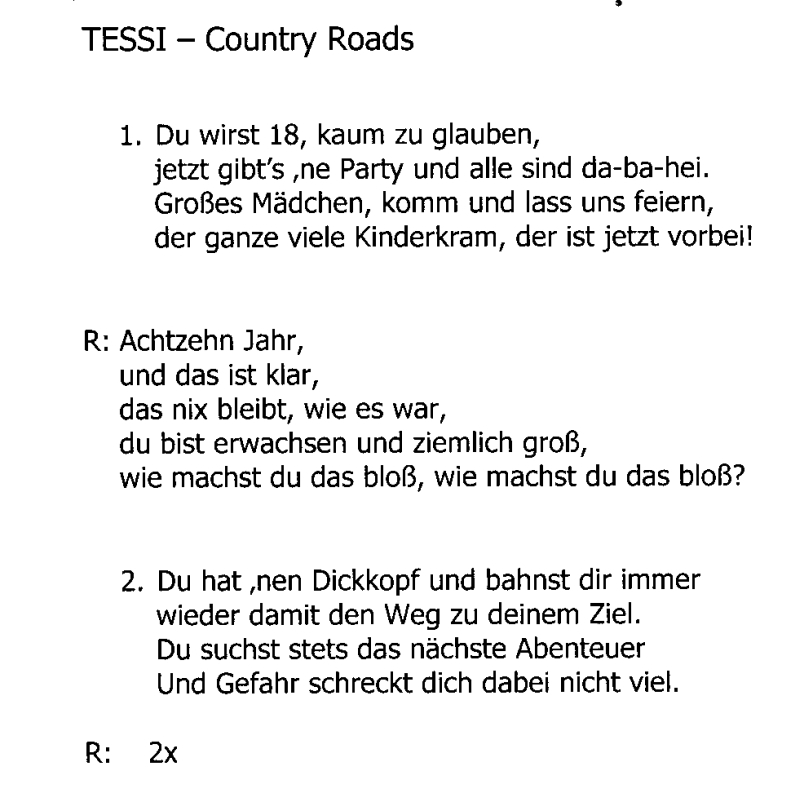 TESSI – Country Roads

1. Du wirst 18, kaum zu glauben,
jetzt gibt's ‚ne Party und alle sind da-ba-hei.
Großes Mädchen, komm und lass uns feiern,
der ganze viele Kinderkram, der ist jetzt vorbei!

R: Achtzehn Jahr,
und das ist klar,
das nix bleibt, wie es war,
du bist erwachsen und ziemlich groß,
wie machst du das bloß, wie machst du das bloß?

2. Du hat ‚nen Dickkopf und bahnst dir immer
wieder damit den Weg zu deinem Ziel.
Du suchst stets das nächste Abenteuer
Und Gefahr schreckt dich dabei nicht viel.

R: 2x